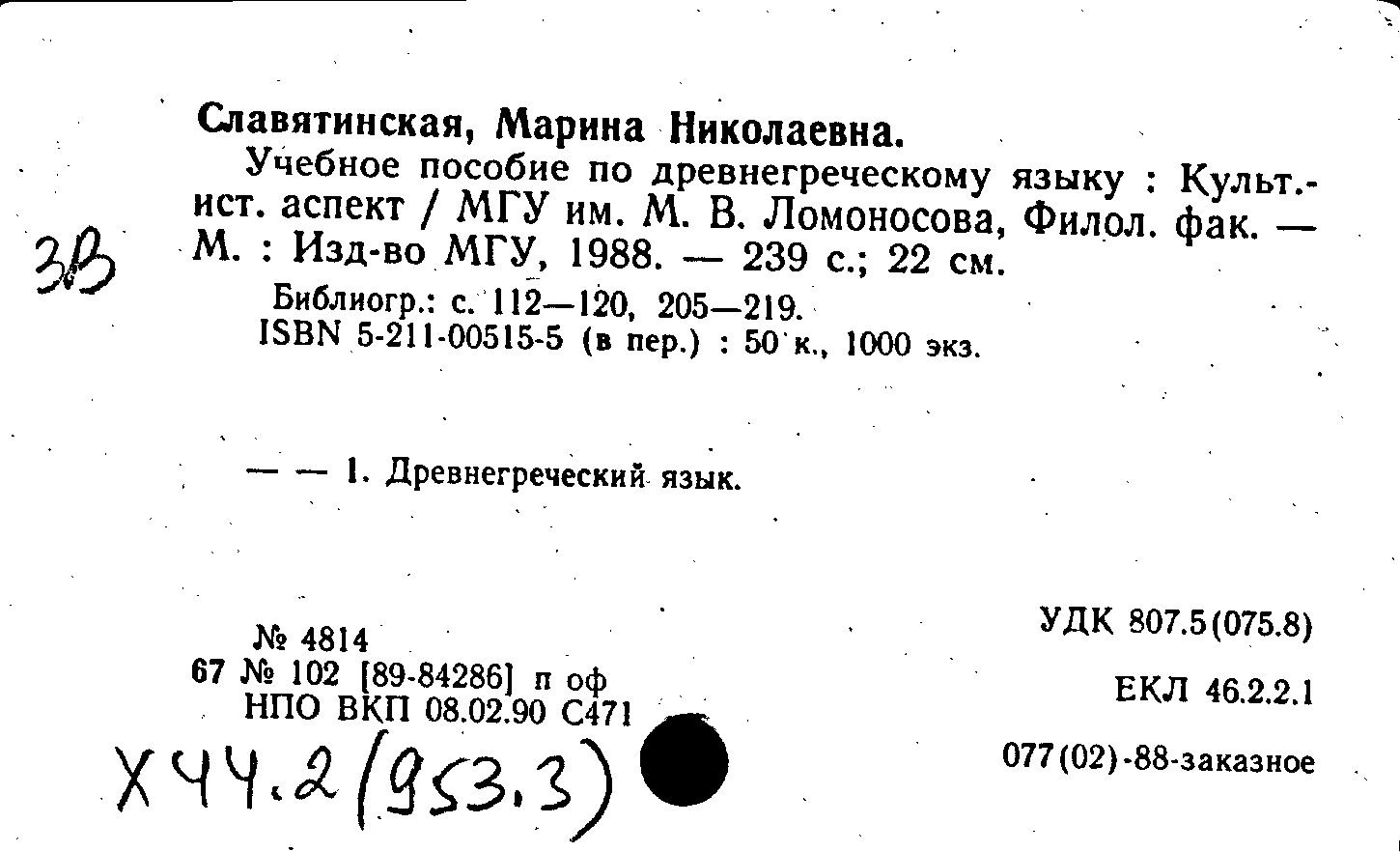 Славятинская, Марина Николаевна.
Учебное пособие по древнегреческому языку : Культ.-ист. аспект / МГУ им. М. В. Ломоносова, Филол. фак. — М. : Изд-во МГУ, 1988. — 239 с.; 22 см.

ЗВ

Библиогр.: с. 112—120, 205—219.
ISBN 5-211-00515-5 (в пер.) : 50 к., 1000 экз.

— — 1. Древнегреческий язык.

№ 4814
67 № 102 [89-84286] п оф
НПО ВКП 08.02.90 С471

Х44.2(953.3)

УДК 807.5(075.8)

ЕКЛ 46.2.2.1

077(02)-88-заказное